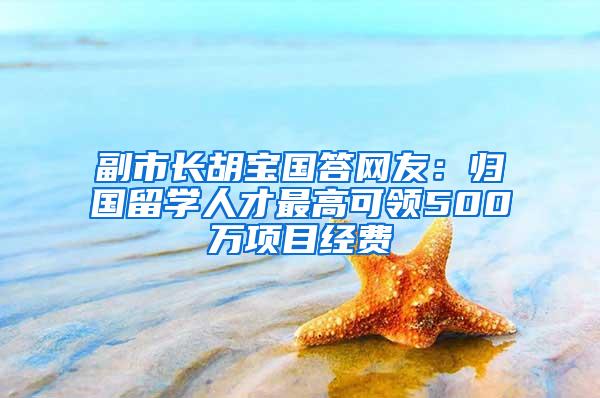 副市长胡宝国答网友：归国留学人才最高可领500万项目经费